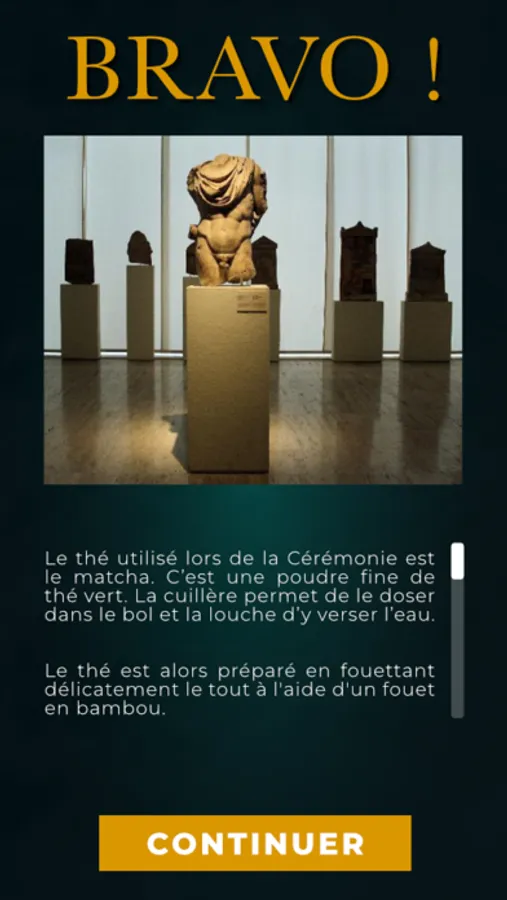 BRAVO !

Le thé utilisé lors de la Cérémonie est le matcha. C'est une poudre fine de thé vert. La cuillère permet de le doser dans le bol et la louche d'y verser l'eau.

Le thé est alors préparé en fouettant délicatement le tout à l'aide d'un fouet en bambou.

CONTINUER